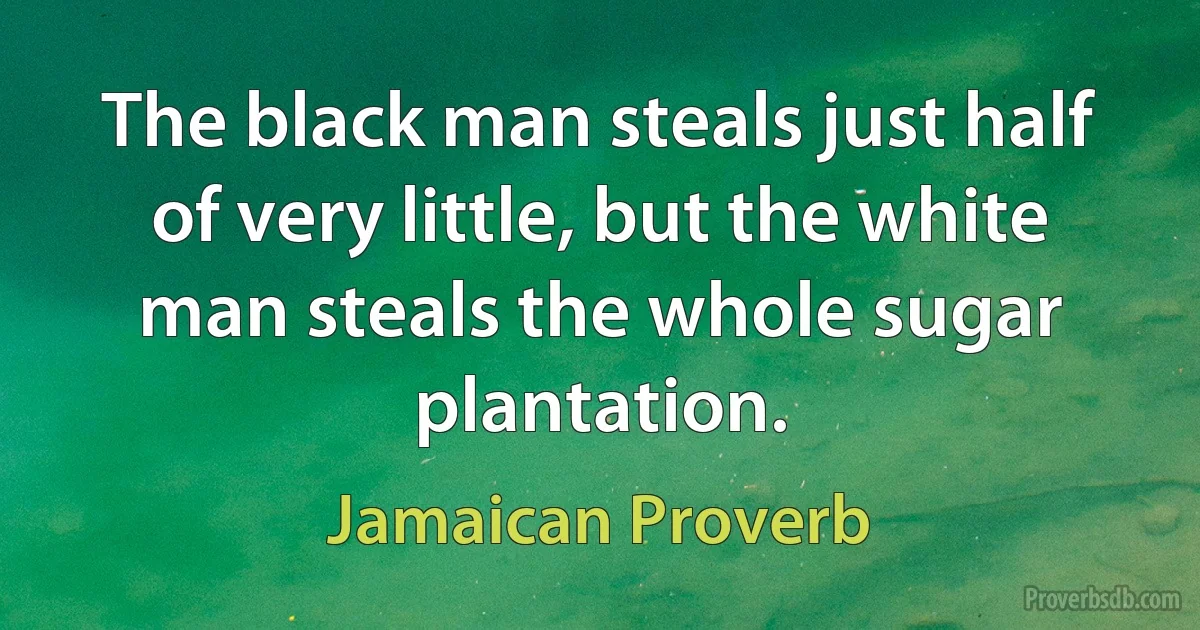 The black man steals just half of very little, but the white man steals the whole sugar plantation.

Jamaican Proverb

Proverbsdb.com